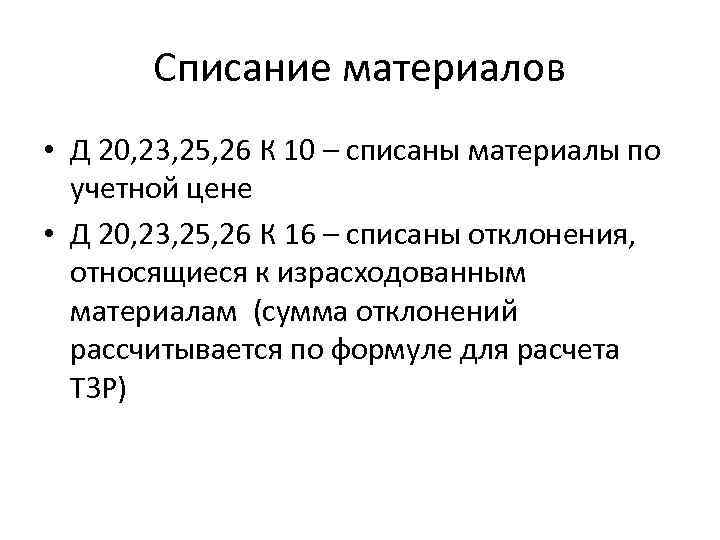 Списание материалов

• Д 20,23,25,26 К 10 – списаны материалы по учетной цене
• Д 20,23,25,26 К 16 – списаны отклонения, относящиеся к израсходованным материалам (сумма отклонений рассчитывается по формуле для расчета ТЗР)